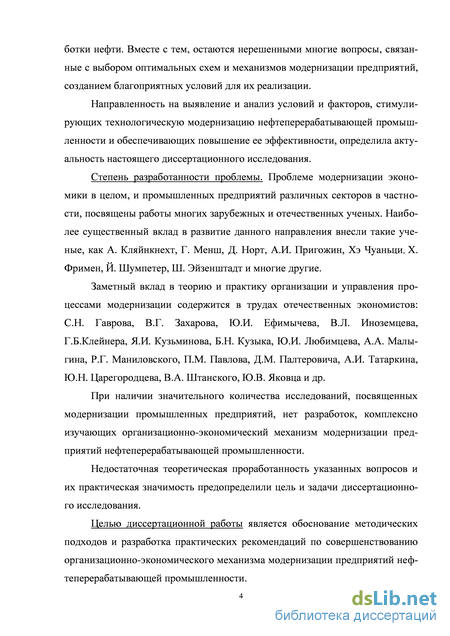 ботки нефти. Вместе с тем, остаются нерешенными многие вопросы, связанные с выбором оптимальных схем и механизмов модернизации предприятий, созданием благоприятных условий для их реализации.

Направленность на выявление и анализ условий и факторов, стимулирующих технологическую модернизацию нефтеперерабатывающей промышленности и обеспечивающих повышение ее эффективности, определила актуальность настоящего диссертационного исследования.

Степень разработанности проблемы. Проблеме модернизации экономики в целом, и промышленных предприятий различных секторов в частности, посвящены работы многих зарубежных и отечественных ученых. Наиболее существенный вклад в развитие данного направления внесли такие ученые, как А. Кляйнкнехт, Г. Менш, Д. Норт, А.И. Пригожин, Хэ Чуаньци, Х. Фримен, Й. Шумпетер, Ш. Эйзенштадт и многие другие.

Заметный вклад в теорию и практику организации и управления процессами модернизации содержится в трудах отечественных экономистов: С.Н. Гаврова, В.Г. Захарова, Ю.И. Ефимычева, В.Л. Иноземцева, Г.Б.Клейнера, Я.И. Кузьминова, Б.Н. Кузыка, Ю.И. Любимцева, А.А. Малыгина, Р.Г. Маниловского, П.М. Павлова, Д.М. Палтеровича, А.И. Татаркина, Ю.Н. Царегородцева, В.А. Штанского, Ю.В. Яковца и др.

При наличии значительного количества исследований, посвященных модернизации промышленных предприятий, нет разработок, комплексно изучающих организационно-экономический механизм модернизации предприятий нефтеперерабатывающей промышленности.

Недостаточная теоретическая проработанность указанных вопросов и их практическая значимость предопределили цель и задачи диссертационного исследования.

Целью диссертационной работы является обоснование методических подходов и разработка практических рекомендаций по совершенствованию организационно-экономического механизма модернизации предприятий нефтеперерабатывающей промышленности.

4

dsLib.net
библиотека диссертаций